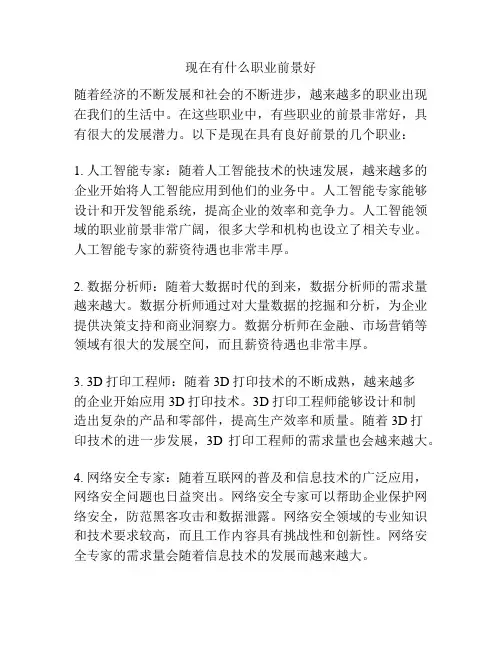 现在有什么职业前景好

随着经济的不断发展和社会的不断进步，越来越多的职业出现在我们的生活中。在这些职业中，有些职业的前景非常好，具有很大的发展潜力。以下是现在具有良好前景的几个职业：

1. 人工智能专家：随着人工智能技术的快速发展，越来越多的企业开始将人工智能应用到他们的业务中。人工智能专家能够设计和开发智能系统，提高企业的效率和竞争力。人工智能领域的职业前景非常广阔，很多大学和机构也设立了相关专业。人工智能专家的薪资待遇也非常丰厚。

2. 数据分析师：随着大数据时代的到来，数据分析师的需求量越来越大。数据分析师通过对大量数据的挖掘和分析，为企业提供决策支持和商业洞察力。数据分析师在金融、市场营销等领域有很大的发展空间，而且薪资待遇也非常丰厚。

3. 3D 打印工程师：随着 3D 打印技术的不断成熟，越来越多的企业开始应用 3D 打印技术。3D 打印工程师能够设计和制造出复杂的产品和零部件，提高生产效率和质量。随着 3D 打印技术的进一步发展，3D 打印工程师的需求量也会越来越大。

4. 网络安全专家：随着互联网的普及和信息技术的广泛应用，网络安全问题也日益突出。网络安全专家可以帮助企业保护网络安全，防范黑客攻击和数据泄露。网络安全领域的专业知识和技术要求较高，而且工作内容具有挑战性和创新性。网络安全专家的需求量会随着信息技术的发展而越来越大。